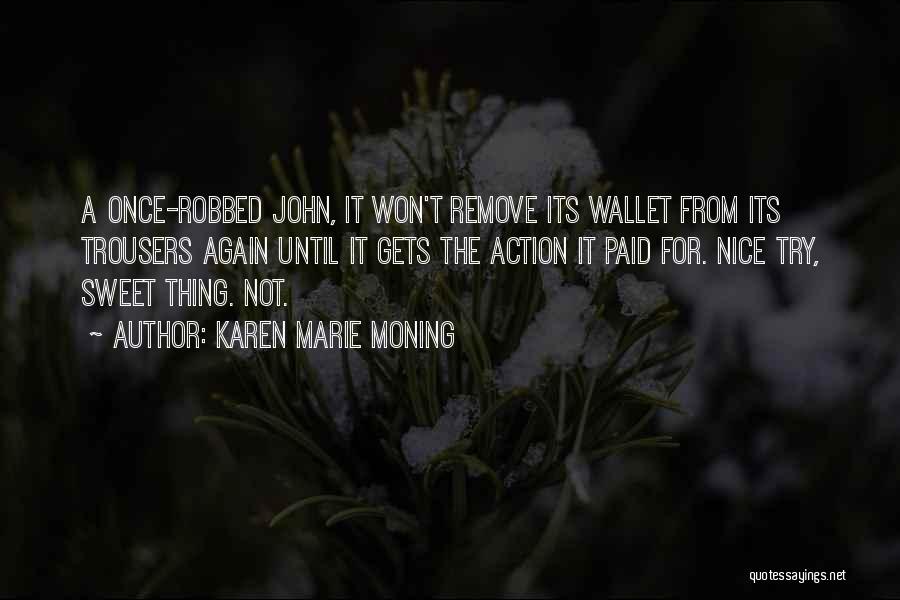 A ONCE-ROBBED JOHN, IT WON'T REMOVE ITS WALLET FROM ITS TROUSERS AGAIN UNTIL IT GETS THE ACTION IT PAID FOR. NICE TRY, SWEET THING. NOT.

~ AUTHOR: KAREN MARIE MONING

quotessayings.net